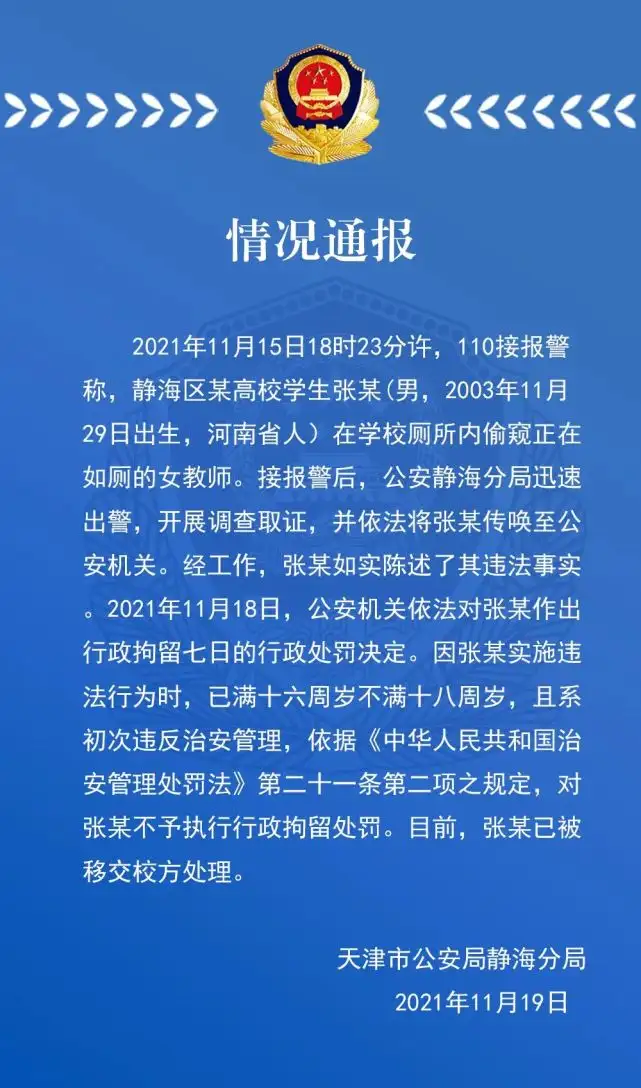 情况通报

2021年11月15日18时23分许，110接报警称，静海区某高校学生张某(男，2003年11月29日出生，河南省人）在学校厕所内偷窥正在如厕的女教师。接报警后，公安静海分局迅速出警，开展调查取证，并依法将张某传唤至公安机关。经工作，张某如实陈述了其违法事实。2021年11月18日，公安机关依法对张某作出行政拘留七日的行政处罚决定。因张某实施违法行为时，已满十六周岁不满十八周岁，且系初次违反治安管理，依据《中华人民共和国治安管理处罚法》第二十一条第二项之规定，对张某不予执行行政拘留处罚。目前，张某已被移交校方处理。

天津市公安局静海分局
2021年11月19日